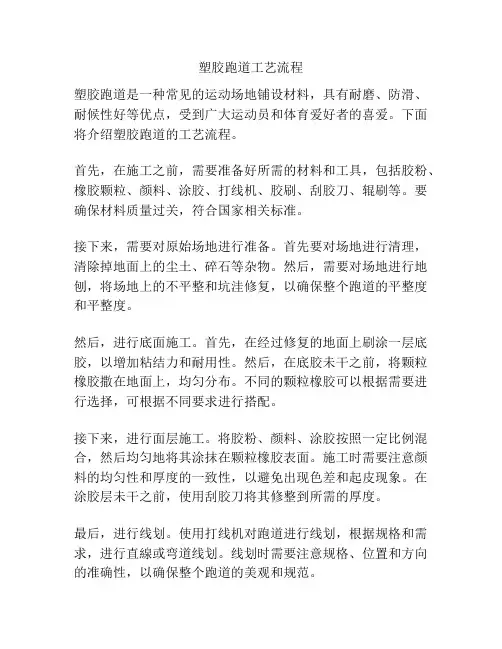 塑胶跑道工艺流程

塑胶跑道是一种常见的运动场地铺设材料，具有耐磨、防滑、耐候性好等优点，受到广大运动员和体育爱好者的喜爱。下面将介绍塑胶跑道的工艺流程。

首先，在施工之前，需要准备好所需的材料和工具，包括胶粉、橡胶颗粒、颜料、涂胶、打线机、胶刷、刮胶刀、辊刷等。要确保材料质量过关，符合国家相关标准。

接下来，需要对原始场地进行准备。首先要对场地进行清理，清除掉地面上的尘土、碎石等杂物。然后，需要对场地进行地刨，将场地上的不平整和坑洼修复，以确保整个跑道的平整度和平整度。

然后，进行底面施工。首先，在经过修复的地面上刷涂一层底胶，以增加粘结力和耐用性。然后，在底胶未干之前，将颗粒橡胶撒在地面上，均匀分布。不同的颗粒橡胶可以根据需要进行选择，可根据不同要求进行搭配。

接下来，进行面层施工。将胶粉、颜料、涂胶按照一定比例混合，然后均匀地将其涂抹在颗粒橡胶表面。施工时需要注意颜料的均匀性和厚度的一致性，以避免出现色差和起皮现象。在涂胶层未干之前，使用刮胶刀将其修整到所需的厚度。

最后，进行线划。使用打线机对跑道进行线划，根据规格和需求，进行直線或弯道线划。线划时需要注意规格、位置和方向的准确性，以确保整个跑道的美观和规范。